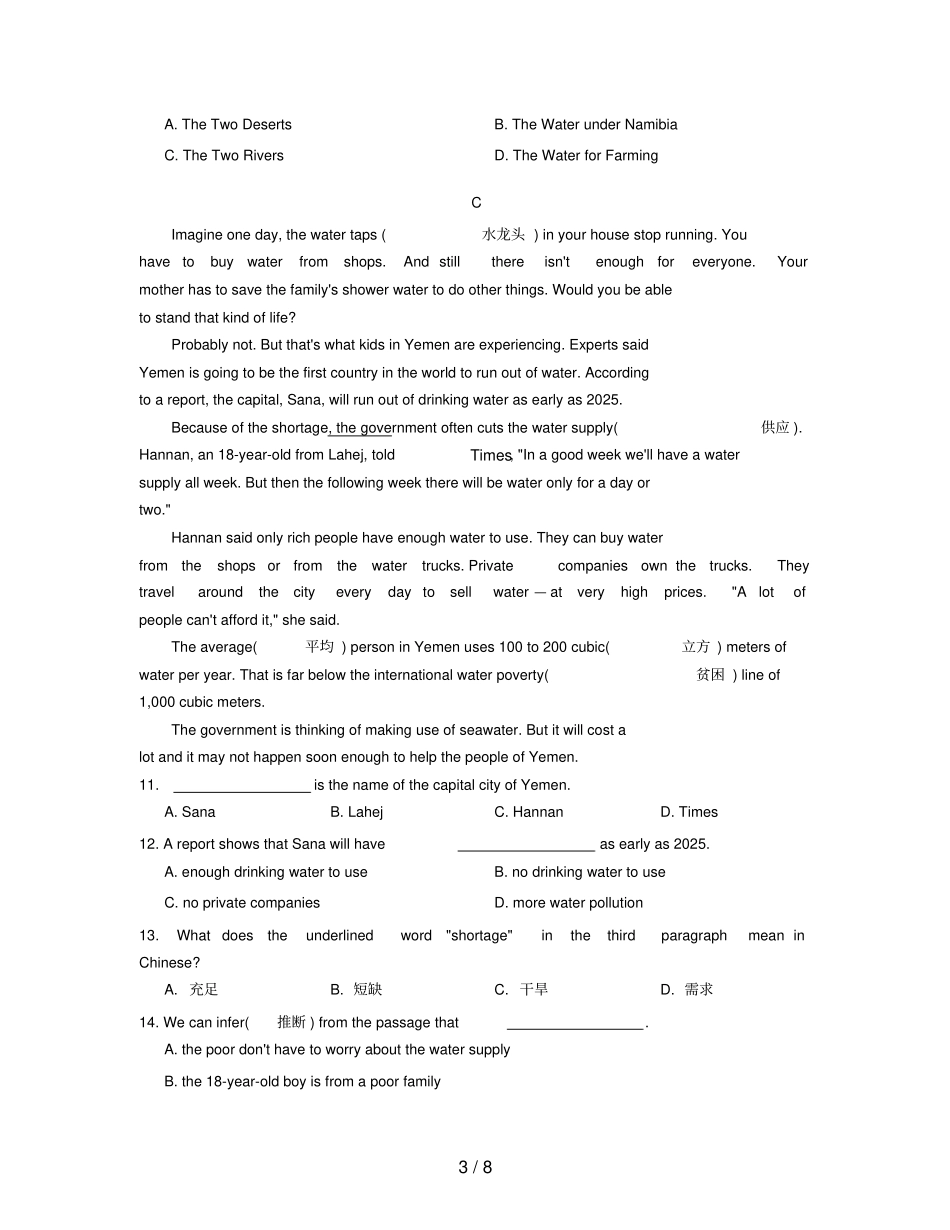 A. The Two Deserts
B. The Water under Namibia
C. The Two Rivers
D. The Water for Farming

C

Imagine one day, the water taps (水龙头) in your house stop running. You have to buy water from shops. And still there isn't enough for everyone. Your mother has to save the family's shower water to do other things. Would you be able to stand that kind of life?

Probably not. But that's what kids in Yemen are experiencing. Experts said Yemen is going to be the first country in the world to run out of water. According to a report, the capital, Sana, will run out of drinking water as early as 2025.

Because of the shortage, the government often cuts the water supply(供应). Hannan, an 18-year-old from Lahej, told Times, "In a good week we'll have a water supply all week. But then the following week there will be water only for a day or two."

Hannan said only rich people have enough water to use. They can buy water from the shops or from the water trucks. Private companies own the trucks. They travel around the city every day to sell water — at very high prices. "A lot of people can't afford it," she said.

The average(平均) person in Yemen uses 100 to 200 cubic(立方) meters of water per year. That is far below the international water poverty(贫困) line of 1,000 cubic meters.

The government is thinking of making use of seawater. But it will cost a lot and it may not happen soon enough to help the people of Yemen.

11. _________________ is the name of the capital city of Yemen.
A. Sana
B. Lahej
C. Hannan
D. Times

12. A report shows that Sana will have _________________ as early as 2025.
A. enough drinking water to use
B. no drinking water to use
C. no private companies
D. more water pollution

13. What does the underlined word "shortage" in the third paragraph mean in Chinese?
A. 充足
B. 短缺
C. 干旱
D. 需求

14. We can infer(推断) from the passage that _________________.
A. the poor don't have to worry about the water supply
B. the 18-year-old boy is from a poor family

3 / 8